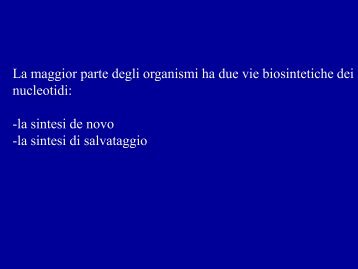 La maggior parte degli organismi ha due vie biosintetiche dei nucleotidi:

-la sintesi de novo
-la sintesi di salvataggio